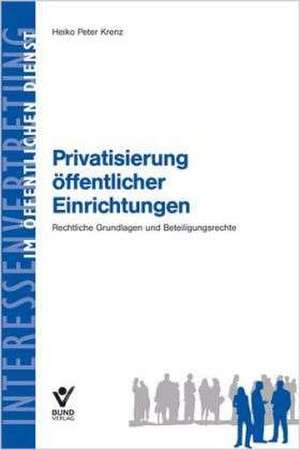 INTERESSENVERTRETUNG
IM ÖFFENTLICHEN DIENST

Heiko Peter Krenz

Privatisierung öffentlicher Einrichtungen

Rechtliche Grundlagen und Beteiligungsrechte

BUND VERLAG